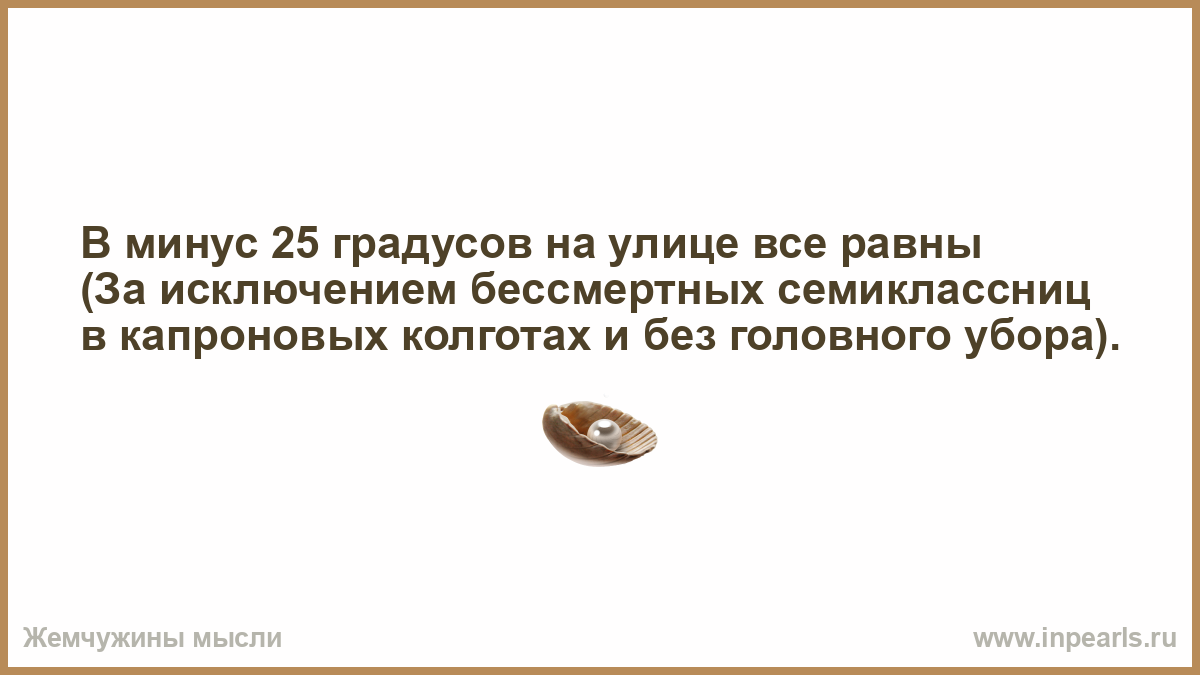 В минус 25 градусов на улице все равны (За исключением бессмертных семиклассниц в капроновых колготах и без головного убора).

Жемчужины мысли

www.inpearls.ru